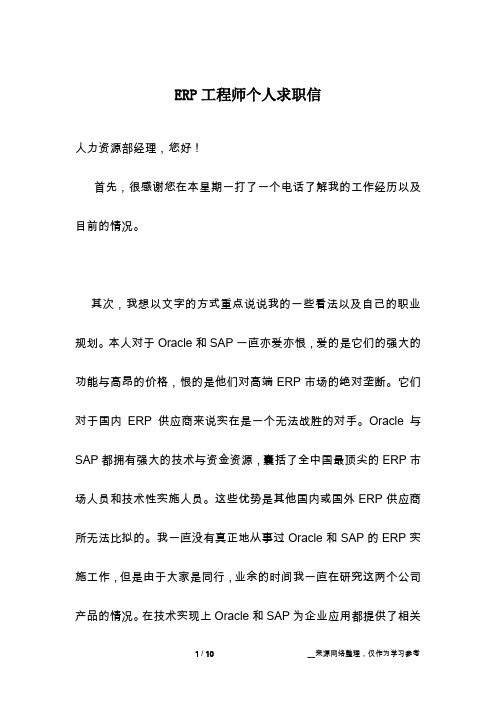 ERP 工程师个人求职信

人力资源部经理，您好！

首先，很感谢您在本星期一打了一个电话了解我的工作经历以及目前的情况。

其次，我想以文字的方式重点说说我的一些看法以及自己的职业规划。本人对于 Oracle 和 SAP 一直亦爱亦恨，爱的是它们的强大的功能与高昂的价格，恨的是他们对高端 ERP 市场的绝对垄断。它们对于国内 ERP 供应商来说实在是一个无法战胜的对手。Oracle 与 SAP 都拥有强大的技术与资金资源，囊括了全中国最顶尖的 ERP 市场人员和技术性实施人员。这些优势是其他国内或国外 ERP 供应商所无法比拟的。我一直没有真正地从事过 Oracle 和 SAP 的 ERP 实施工作，但是由于大家是同行，业余的时间我一直在研究这两个公司产品的情况。在技术实现上 Oracle 和 SAP 为企业应用都提供了相关

1 / 10

__来源网络整理，仅作为学习参考